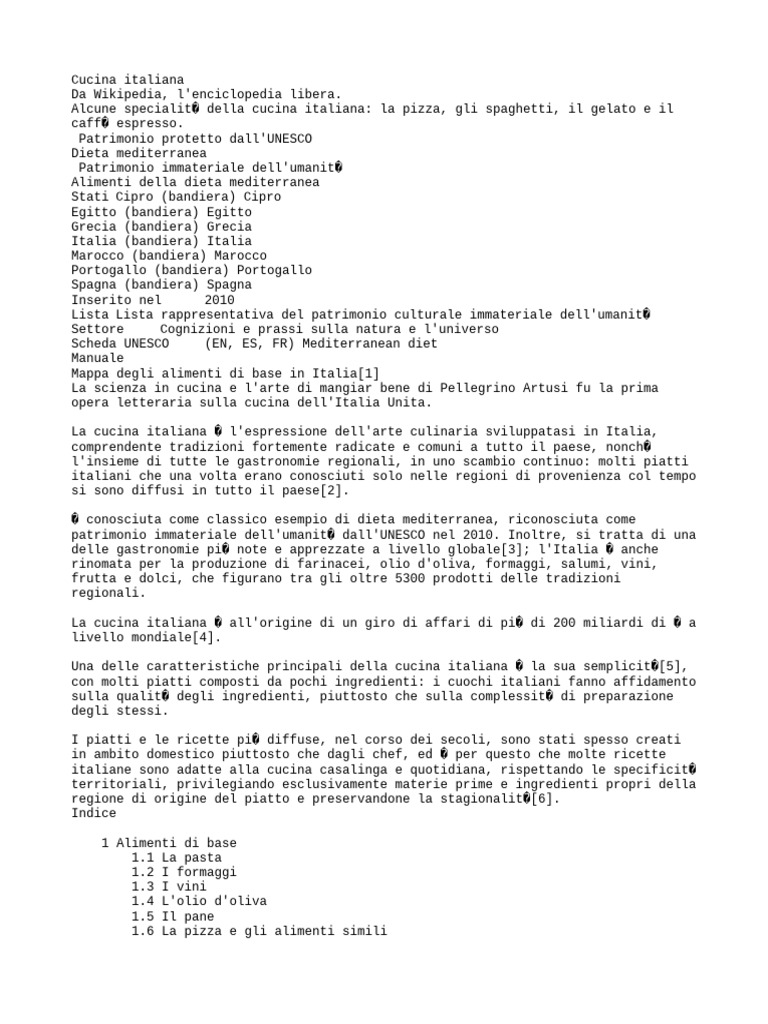 Cucina italiana
Da Wikipedia, l'enciclopedia libera.
Alcune specialit� della cucina italiana: la pizza, gli spaghetti, il gelato e il caff� espresso.
Patrimonio protetto dall'UNESCO
Dieta mediterranea
Patrimonio immateriale dell'umanit�
Alimenti della dieta mediterranea
Stati Cipro (bandiera) Cipro
Egitto (bandiera) Egitto
Grecia (bandiera) Grecia
Italia (bandiera) Italia
Marocco (bandiera) Marocco
Portogallo (bandiera) Portogallo
Spagna (bandiera) Spagna
Inserito nel 2010
Lista Lista rappresentativa del patrimonio culturale immateriale dell'umanit�
Settore Cognizioni e prassi sulla natura e l'universo
Scheda UNESCO (EN, ES, FR) Mediterranean diet
Manuale
Mappa degli alimenti di base in Italia[1]
La scienza in cucina e l'arte di mangiar bene di Pellegrino Artusi fu la prima opera letteraria sulla cucina dell'Italia Unita.

La cucina italiana � l'espressione dell'arte culinaria sviluppatasi in Italia, comprendente tradizioni fortemente radicate e comuni a tutto il paese, nonch� l'insieme di tutte le gastronomie regionali, in uno scambio continuo: molti piatti italiani che una volta erano conosciuti solo nelle regioni di provenienza col tempo si sono diffusi in tutto il paese[2].

� conosciuta come classico esempio di dieta mediterranea, riconosciuta come patrimonio immateriale dell'umanit� dall'UNESCO nel 2010. Inoltre, si tratta di una delle gastronomie pi� note e apprezzate a livello globale[3]; l'Italia � anche rinomata per la produzione di farinacei, olio d'oliva, formaggi, salumi, vini, frutta e dolci, che figurano tra gli oltre 5300 prodotti delle tradizioni regionali.

La cucina italiana � all'origine di un giro di affari di pi� di 200 miliardi di � a livello mondiale[4].

Una delle caratteristiche principali della cucina italiana � la sua semplicit�[5], con molti piatti composti da pochi ingredienti: i cuochi italiani fanno affidamento sulla qualit� degli ingredienti, piuttosto che sulla complessit� di preparazione degli stessi.

I piatti e le ricette pi� diffuse, nel corso dei secoli, sono stati spesso creati in ambito domestico piuttosto che dagli chef, ed � per questo che molte ricette italiane sono adatte alla cucina casalinga e quotidiana, rispettando le specificit� territoriali, privilegiando esclusivamente materie prime e ingredienti propri della regione di origine del piatto e preservandone la stagionalit�[6].
Indice

1 Alimenti di base
1.1 La pasta
1.2 I formaggi
1.3 I vini
1.4 L'olio d'oliva
1.5 Il pane
1.6 La pizza e gli alimenti simili